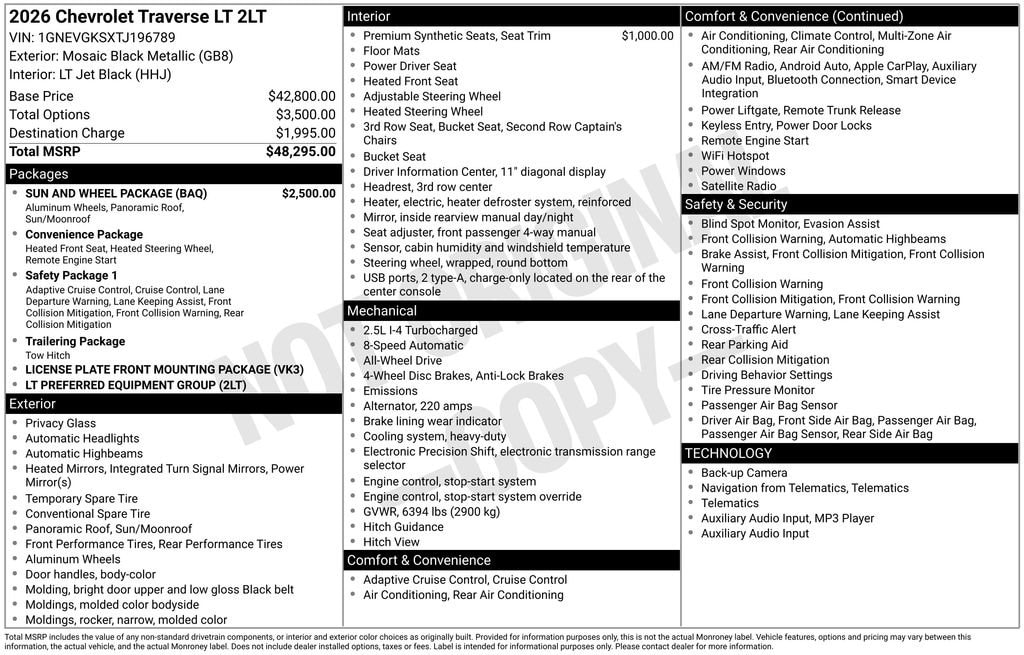 2026 Chevrolet Traverse LT 2LT
VIN: 1GNEVGKSXTJ196789
Exterior: Mosaic Black Metallic (GB8)
Interior: LT Jet Black (HHJ)

| | |
|---|---|
| Base Price | $42,800.00 |
| Total Options | $3,500.00 |
| Destination Charge | $1,995.00 |
| Total MSRP | $48,295.00 |

Packages
- SUN AND WHEEL PACKAGE (BAQ) $2,500.00
Aluminum Wheels, Panoramic Roof, Sun/Moonroof
- Convenience Package
Heated Front Seat, Heated Steering Wheel, Remote Engine Start
- Safety Package 1
Adaptive Cruise Control, Cruise Control, Lane Departure Warning, Lane Keeping Assist, Front Collision Mitigation, Front Collision Warning, Rear Collision Mitigation
- Trailering Package
Tow Hitch
- LICENSE PLATE FRONT MOUNTING PACKAGE (VK3)
- LT PREFERRED EQUIPMENT GROUP (2LT)

Exterior
- Privacy Glass
- Automatic Headlights
- Automatic Highbeams
- Heated Mirrors, Integrated Turn Signal Mirrors, Power Mirror(s)
- Temporary Spare Tire
- Conventional Spare Tire
- Panoramic Roof, Sun/Moonroof
- Front Performance Tires, Rear Performance Tires
- Aluminum Wheels
- Door handles, body-color
- Molding, bright door upper and low gloss Black belt
- Moldings, molded color bodyside
- Moldings, rocker, narrow, molded color

Interior
- Premium Synthetic Seats, Seat Trim $1,000.00
- Floor Mats
- Power Driver Seat
- Heated Front Seat
- Adjustable Steering Wheel
- Heated Steering Wheel
- 3rd Row Seat, Bucket Seat, Second Row Captain's Chairs
- Bucket Seat
- Driver Information Center, 11" diagonal display
- Headrest, 3rd row center
- Heater, electric, heater defroster system, reinforced
- Mirror, inside rearview manual day/night
- Seat adjuster, front passenger 4-way manual
- Sensor, cabin humidity and windshield temperature
- Steering wheel, wrapped, round bottom
- USB ports, 2 type-A, charge-only located on the rear of the center console

Mechanical
- 2.5L I-4 Turbocharged
- 8-Speed Automatic
- All-Wheel Drive
- 4-Wheel Disc Brakes, Anti-Lock Brakes
- Emissions
- Alternator, 220 amps
- Brake lining wear indicator
- Cooling system, heavy-duty
- Electronic Precision Shift, electronic transmission range selector
- Engine control, stop-start system
- Engine control, stop-start system override
- GVWR, 6394 lbs (2900 kg)
- Hitch Guidance
- Hitch View

Comfort & Convenience
- Adaptive Cruise Control, Cruise Control
- Air Conditioning, Rear Air Conditioning

Comfort & Convenience (Continued)
- Air Conditioning, Climate Control, Multi-Zone Air Conditioning, Rear Air Conditioning
- AM/FM Radio, Android Auto, Apple CarPlay, Auxiliary Audio Input, Bluetooth Connection, Smart Device Integration
- Power Liftgate, Remote Trunk Release
- Keyless Entry, Power Door Locks
- Remote Engine Start
- WiFi Hotspot
- Power Windows
- Satellite Radio

Safety & Security
- Blind Spot Monitor, Evasion Assist
- Front Collision Warning, Automatic Highbeams
- Brake Assist, Front Collision Mitigation, Front Collision Warning
- Front Collision Warning
- Front Collision Mitigation, Front Collision Warning
- Lane Departure Warning, Lane Keeping Assist
- Cross-Traffic Alert
- Rear Parking Aid
- Rear Collision Mitigation
- Driving Behavior Settings
- Tire Pressure Monitor
- Passenger Air Bag Sensor
- Driver Air Bag, Front Side Air Bag, Passenger Air Bag, Passenger Air Bag Sensor, Rear Side Air Bag

TECHNOLOGY
- Back-up Camera
- Navigation from Telematics, Telematics
- Telematics
- Auxiliary Audio Input, MP3 Player
- Auxiliary Audio Input

NOT ORIGINAL COPY

Total MSRP includes the value of any non-standard drivetrain components, or interior and exterior color choices as originally built. Provided for information purposes only, this is not the actual Monroney label. Vehicle features, options and pricing may vary between this information, the actual vehicle, and the actual Monroney label. Does not include dealer installed options, taxes or fees. Label is intended for informational purposes only. Please contact dealer for more information.